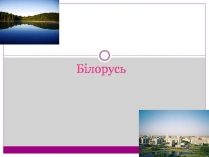 Білорусь